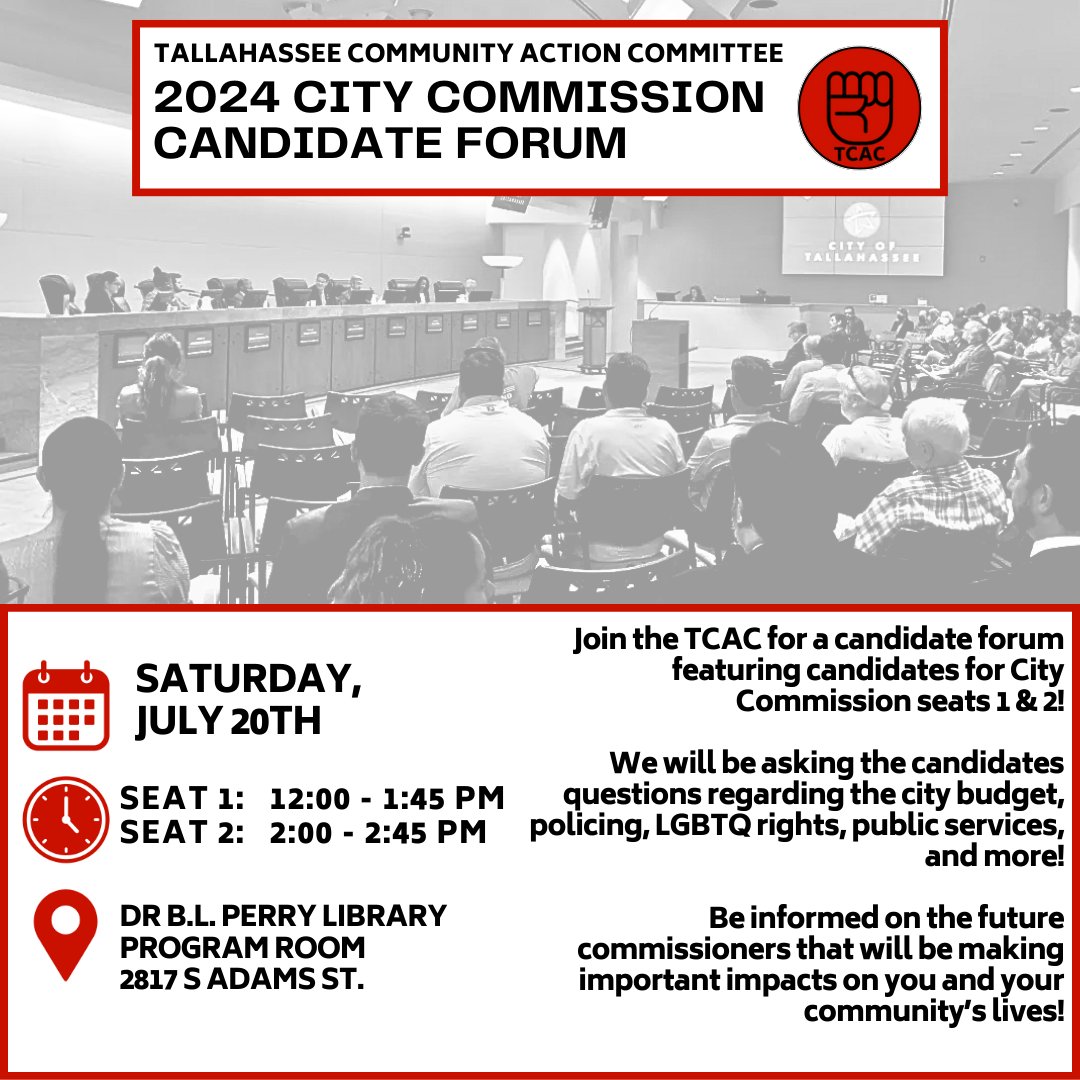 TALLAHASSEE COMMUNITY ACTION COMMITTEE
2024 CITY COMMISSION CANDIDATE FORUM

TCAC

CITY OF TALLAHASSEE

SATURDAY, JULY 20TH

SEAT 1: 12:00 - 1:45 PM
SEAT 2: 2:00 - 2:45 PM

DR B.L. PERRY LIBRARY
PROGRAM ROOM
2817 S ADAMS ST.

Join the TCAC for a candidate forum featuring candidates for City Commission seats 1 & 2!

We will be asking the candidates questions regarding the city budget, policing, LGBTQ rights, public services, and more!

Be informed on the future commissioners that will be making important impacts on you and your community's lives!